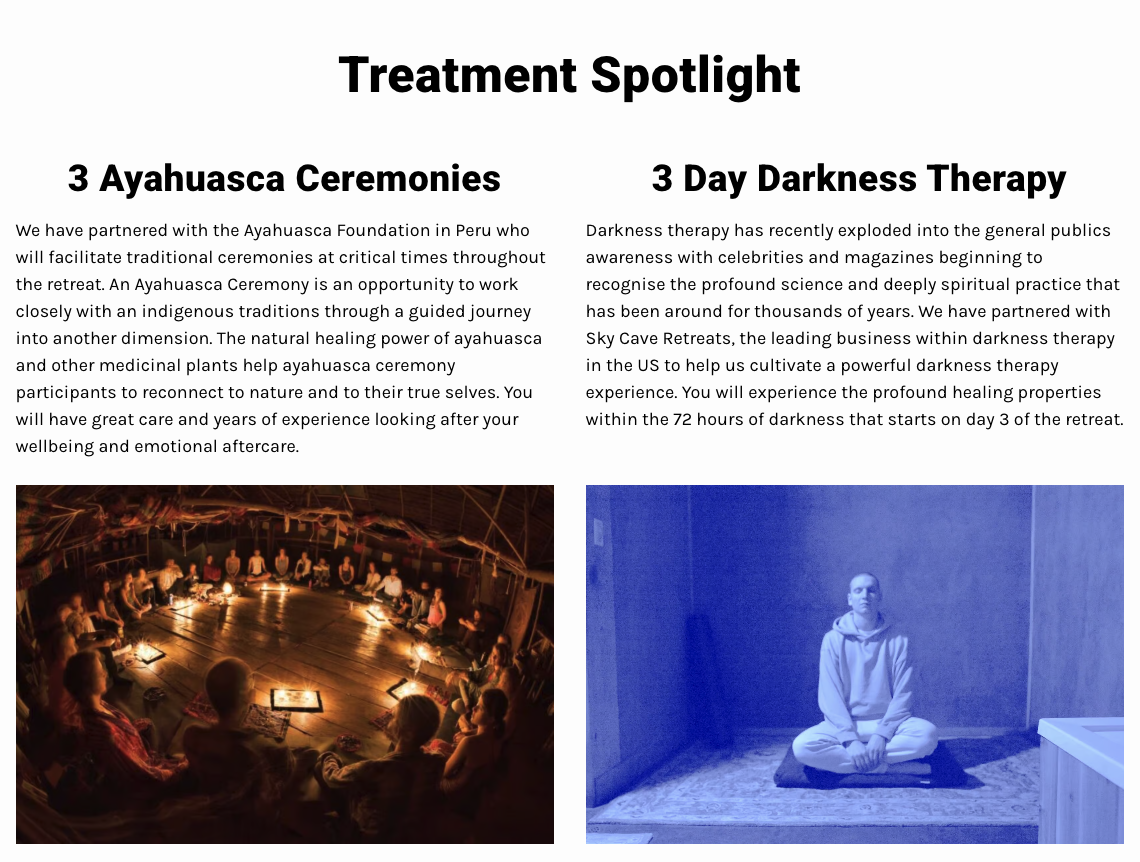 Treatment Spotlight

3 Ayahuasca Ceremonies

We have partnered with the Ayahuasca Foundation in Peru who will facilitate traditional ceremonies at critical times throughout the retreat. An Ayahuasca Ceremony is an opportunity to work closely with an indigenous traditions through a guided journey into another dimension. The natural healing power of ayahuasca and other medicinal plants help ayahuasca ceremony participants to reconnect to nature and to their true selves. You will have great care and years of experience looking after your wellbeing and emotional aftercare.

3 Day Darkness Therapy

Darkness therapy has recently exploded into the general publics awareness with celebrities and magazines beginning to recognise the profound science and deeply spiritual practice that has been around for thousands of years. We have partnered with Sky Cave Retreats, the leading business within darkness therapy in the US to help us cultivate a powerful darkness therapy experience. You will experience the profound healing properties within the 72 hours of darkness that starts on day 3 of the retreat.